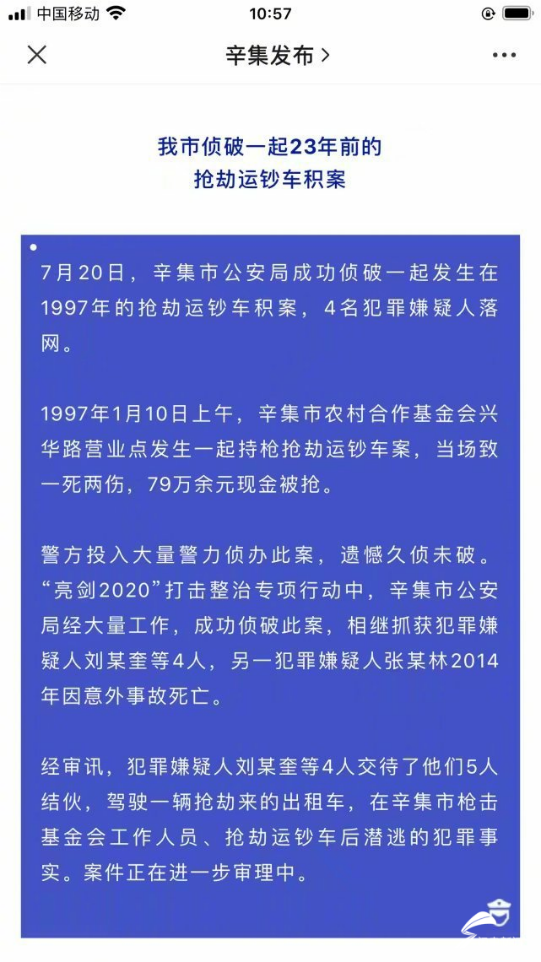 中国移动 10:57

辛集发布 >

我市侦破一起23年前的抢劫运钞车积案

7月20日，辛集市公安局成功侦破一起发生在1997年的抢劫运钞车积案，4名犯罪嫌疑人落网。

1997年1月10日上午，辛集市农村合作基金会兴华路营业点发生一起持枪抢劫运钞车案，当场致一死两伤，79万余元现金被抢。

警方投入大量警力侦办此案，遗憾久侦未破。“亮剑2020”打击整治专项行动中，辛集市公安局经大量工作，成功侦破此案，相继抓获犯罪嫌疑人刘某奎等4人，另一犯罪嫌疑人张某林2014年因意外事故死亡。

经审讯，犯罪嫌疑人刘某奎等4人交待了他们5人结伙，驾驶一辆抢劫来的出租车，在辛集市枪击基金会工作人员、抢劫运钞车后潜逃的犯罪事实。案件正在进一步审理中。